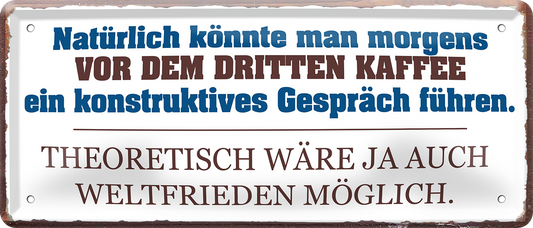 Natürlich könnte man morgens
VOR DEM DRITTEN KAFFEE
ein konstruktives Gespräch führen.

THEORETISCH WÄRE JA AUCH
WELTFRIEDEN MÖGLICH.